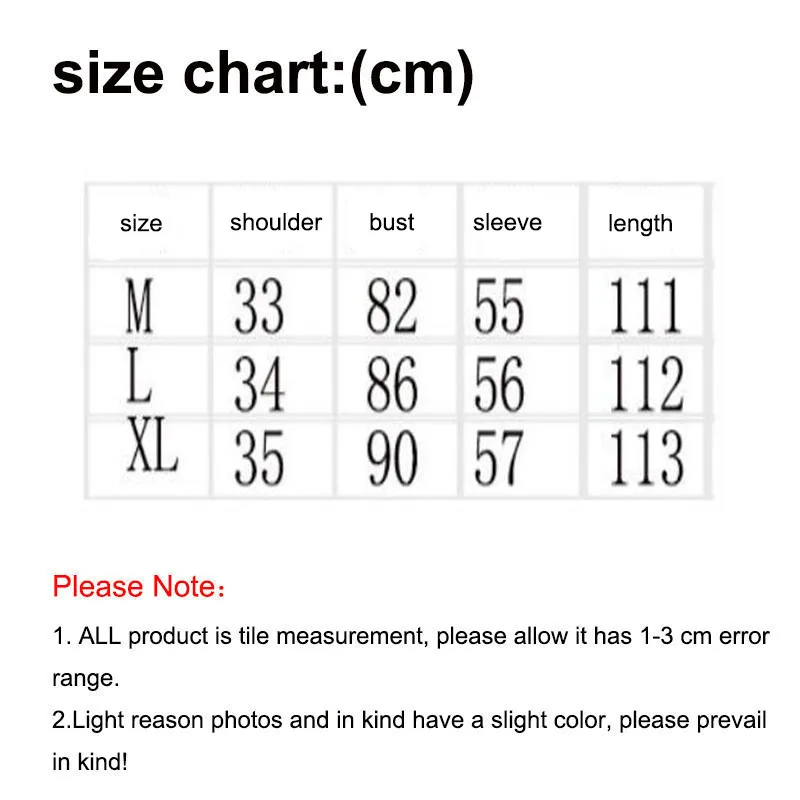 size chart:(cm)

| size | shoulder | bust | sleeve | length |
|---|---|---|---|---|
| M | 33 | 82 | 55 | 111 |
| L | 34 | 86 | 56 | 112 |
| XL | 35 | 90 | 57 | 113 |

Please Note：

1. ALL product is tile measurement, please allow it has 1-3 cm error range.

2.Light reason photos and in kind have a slight color, please prevail in kind!